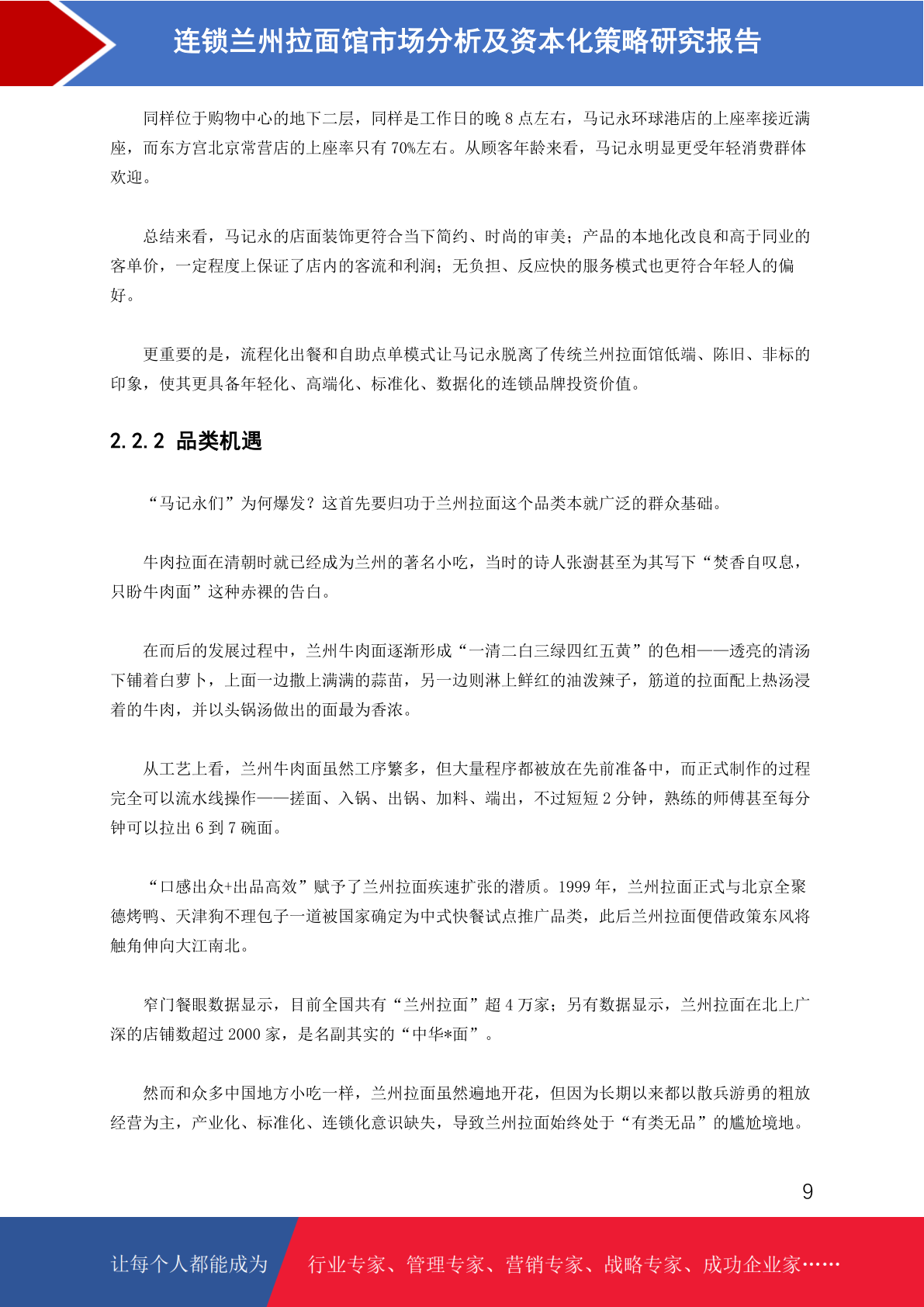 连锁兰州拉面馆市场分析及资本化策略研究报告

同样位于购物中心的地下二层，同样是工作日的晚 8 点左右，马记永环球港店的上座率接近满座，而东方宫北京常营店的上座率只有 70%左右。从顾客年龄来看，马记永明显更受年轻消费群体欢迎。

总结来看，马记永的店面装饰更符合当下简约、时尚的审美；产品的本地化改良和高于同业的客单价，一定程度上保证了店内的客流和利润；无负担、反应快的服务模式也更符合年轻人的偏好。

更重要的是，流程化出餐和自助点单模式让马记永脱离了传统兰州拉面馆低端、陈旧、非标的印象，使其更具备年轻化、高端化、标准化、数据化的连锁品牌投资价值。

2.2.2 品类机遇

“马记永们”为何爆发？这首先要归功于兰州拉面这个品类本就广泛的群众基础。

牛肉拉面在清朝时就已经成为兰州的著名小吃，当时的诗人张澍甚至为其写下“焚香自叹息，只盼牛肉面”这种赤裸的告白。

在而后的发展过程中，兰州牛肉面逐渐形成“一清二白三绿四红五黄”的色相——透亮的清汤下铺着白萝卜，上面一边撒上满满的蒜苗，另一边则淋上鲜红的油泼辣子，筋道的拉面配上热汤浸着的牛肉，并以头锅汤做出的面最为香浓。

从工艺上看，兰州牛肉面虽然工序繁多，但大量程序都被放在先前准备中，而正式制作的过程完全可以流水线操作——搓面、入锅、出锅、加料、端出，不过短短 2 分钟，熟练的师傅甚至每分钟可以拉出 6 到 7 碗面。

“口感出众+出品高效”赋予了兰州拉面疾速扩张的潜质。1999 年，兰州拉面正式与北京全聚德烤鸭、天津狗不理包子一道被国家确定为中式快餐试点推广品类，此后兰州拉面便借政策东风将触角伸向大江南北。

窄门餐眼数据显示，目前全国共有“兰州拉面”超 4 万家；另有数据显示，兰州拉面在北上广深的店铺数超过 2000 家，是名副其实的“中华*面”。

然而和众多中国地方小吃一样，兰州拉面虽然遍地开花，但因为长期以来都以散兵游勇的粗放经营为主，产业化、标准化、连锁化意识缺失，导致兰州拉面始终处于“有类无品”的尴尬境地。

9

让每个人都能成为 行业专家、管理专家、营销专家、战略专家、成功企业家……